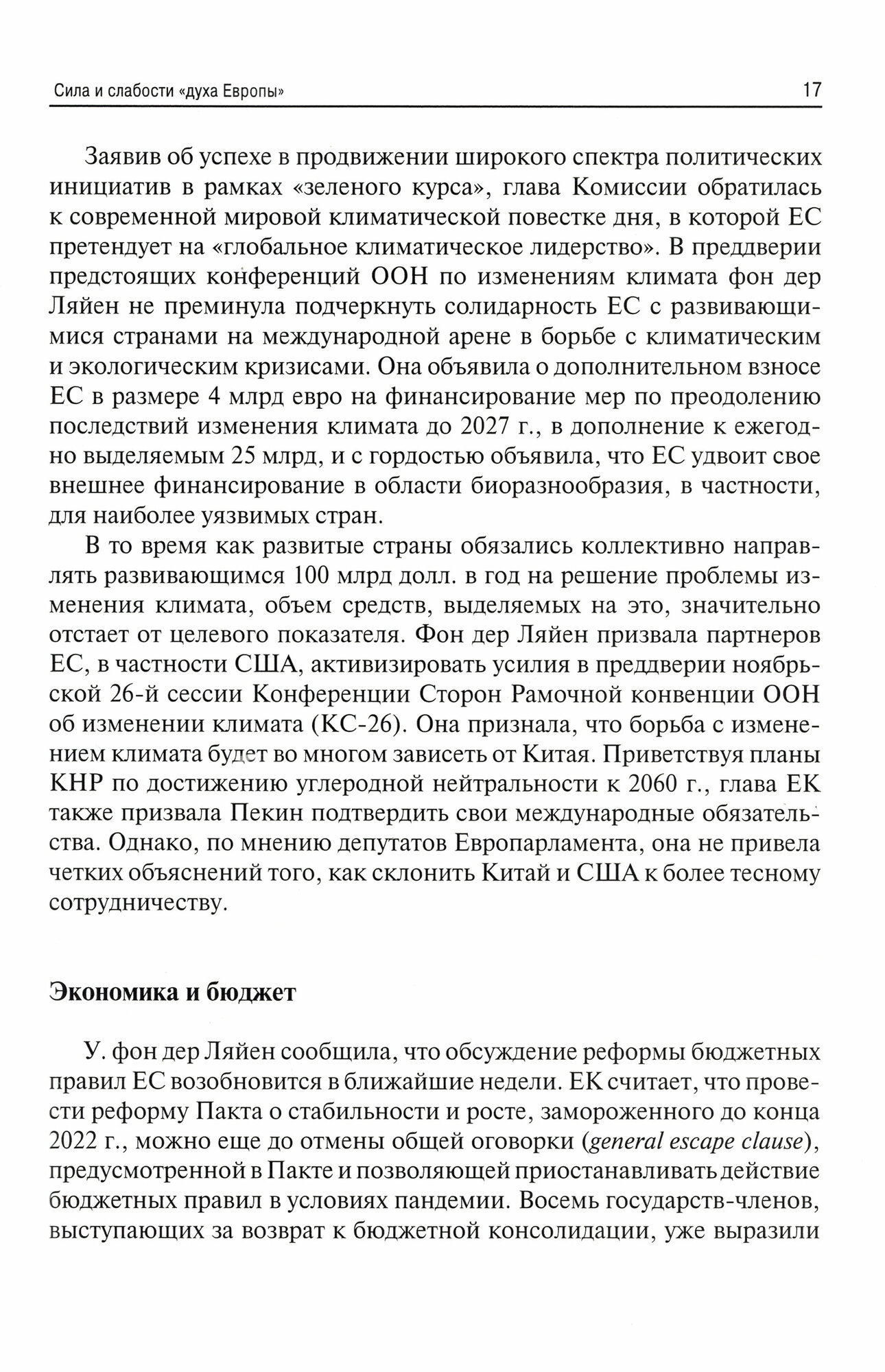 Сила и слабости «духа Европы» 17

Заявив об успехе в продвижении широкого спектра политических инициатив в рамках «зеленого курса», глава Комиссии обратилась к современной мировой климатической повестке дня, в которой ЕС претендует на «глобальное климатическое лидерство». В преддверии предстоящих конференций ООН по изменениям климата фон дер Ляйен не преминула подчеркнуть солидарность ЕС с развивающимися странами на международной арене в борьбе с климатическим и экологическим кризисами. Она объявила о дополнительном взносе ЕС в размере 4 млрд евро на финансирование мер по преодолению последствий изменения климата до 2027 г., в дополнение к ежегодно выделяемым 25 млрд, и с гордостью объявила, что ЕС удвоит свое внешнее финансирование в области биоразнообразия, в частности, для наиболее уязвимых стран.

В то время как развитые страны обязались коллективно направлять развивающимся 100 млрд долл. в год на решение проблемы изменения климата, объем средств, выделяемых на это, значительно отстает от целевого показателя. Фон дер Ляйен призвала партнеров ЕС, в частности США, активизировать усилия в преддверии ноябрьской 26-й сессии Конференции Сторон Рамочной конвенции ООН об изменении климата (КС-26). Она признала, что борьба с изменением климата будет во многом зависеть от Китая. Приветствуя планы КНР по достижению углеродной нейтральности к 2060 г., глава ЕК также призвала Пекин подтвердить свои международные обязательства. Однако, по мнению депутатов Европарламента, она не привела четких объяснений того, как склонить Китай и США к более тесному сотрудничеству.

Экономика и бюджет

У. фон дер Ляйен сообщила, что обсуждение реформы бюджетных правил ЕС возобновится в ближайшие недели. ЕК считает, что провести реформу Пакта о стабильности и росте, замороженного до конца 2022 г., можно еще до отмены общей оговорки (general escape clause), предусмотренной в Пакте и позволяющей приостанавливать действие бюджетных правил в условиях пандемии. Восемь государств-членов, выступающих за возврат к бюджетной консолидации, уже выразили